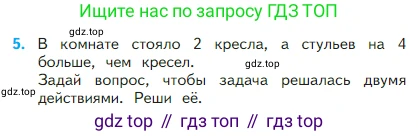 Ищите нас по запросу ГДЗ ТОП

gdz.top

5. В комнате стояло 2 кресла, а стульев на 4 больше, чем кресел. gdz.top
Задай вопрос, чтобы задача решалась двумя действиями. Реши её.

gdz.top

gdz top // гдз топ // гдз top